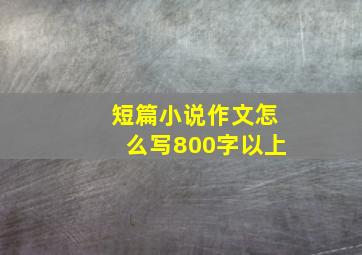 短篇小说作文怎么写800字以上